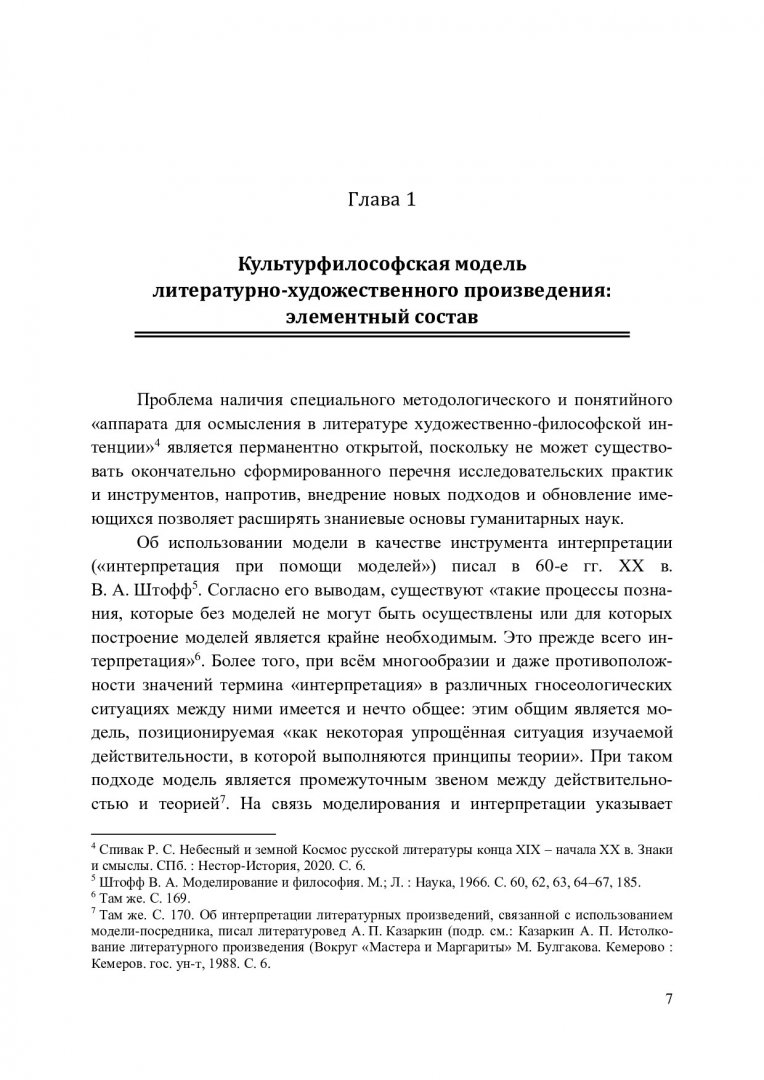 Глава 1

Культурфилософская модель литературно-художественного произведения: элементный состав

Проблема наличия специального методологического и понятийного «аппарата для осмысления в литературе художественно-философской интенции»$^4$ является перманентно открытой, поскольку не может существовать окончательно сформированного перечня исследовательских практик и инструментов, напротив, внедрение новых подходов и обновление имеющихся позволяет расширять знаниевые основы гуманитарных наук.

Об использовании модели в качестве инструмента интерпретации («интерпретация при помощи моделей») писал в 60-е гг. XX в. В. А. Штофф$^5$. Согласно его выводам, существуют «такие процессы познания, которые без моделей не могут быть осуществлены или для которых построение моделей является крайне необходимым. Это прежде всего интерпретация»$^6$. Более того, при всём многообразии и даже противоположности значений термина «интерпретация» в различных гносеологических ситуациях между ними имеется и нечто общее: этим общим является модель, позиционируемая «как некоторая упрощённая ситуация изучаемой действительности, в которой выполняются принципы теории». При таком подходе модель является промежуточным звеном между действительностью и теорией$^7$. На связь моделирования и интерпретации указывает

$^4$ Спивак Р. С. Небесный и земной Космос русской литературы конца XIX – начала XX в. Знаки и смыслы. СПб. : Нестор-История, 2020. С. 6.
$^5$ Штофф В. А. Моделирование и философия. М.; Л. : Наука, 1966. С. 60, 62, 63, 64–67, 185.
$^6$ Там же. С. 169.
$^7$ Там же. С. 170. Об интерпретации литературных произведений, связанной с использованием модели-посредника, писал литературовед А. П. Казаркин (подр. см.: Казаркин А. П. Истолкование литературного произведения (Вокруг «Мастера и Маргариты» М. Булгакова. Кемерово : Кемеров. гос. ун-т, 1988. С. 6.

7